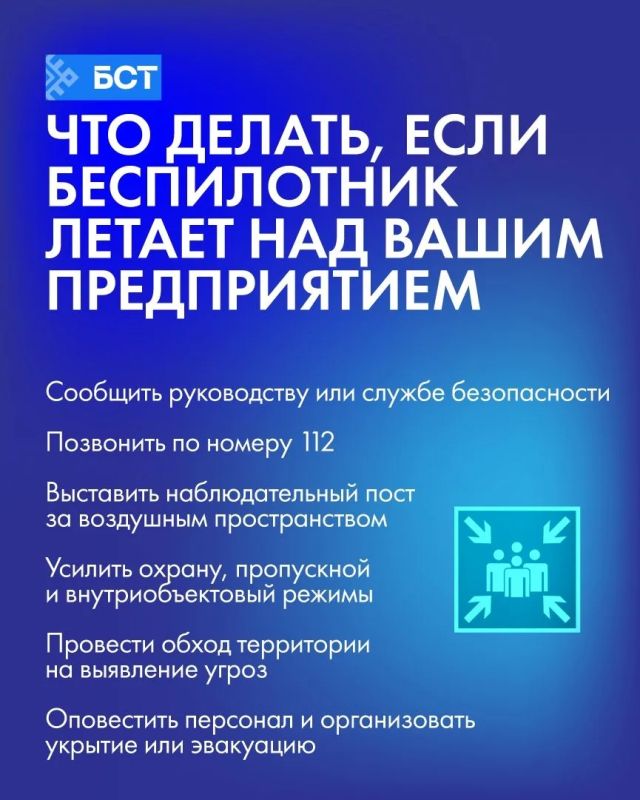 БСТ

ЧТО ДЕЛАТЬ, ЕСЛИ БЕСПИЛОТНИК ЛЕТАЕТ НАД ВАШИМ ПРЕДПРИЯТИЕМ

Сообщить руководству или службе безопасности

Позвонить по номеру 112

Выставить наблюдательный пост за воздушным пространством

Усилить охрану, пропускной и внутриобъектовый режимы

Провести обход территории на выявление угроз

Оповестить персонал и организовать укрытие или эвакуацию